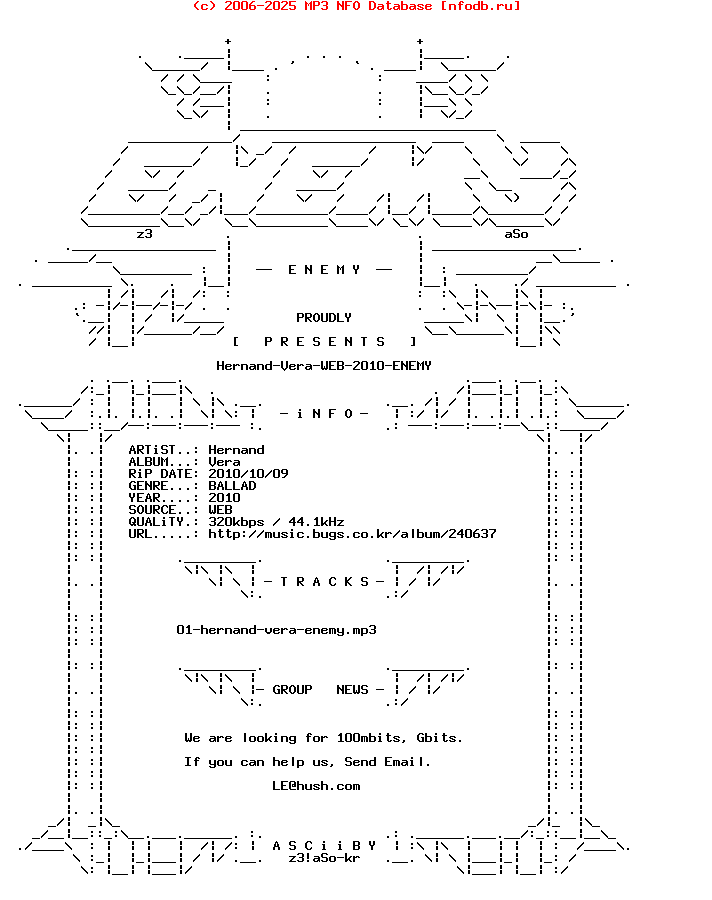 (c) 2006-2025 MP3 NFO Database [nfodb.ru]

z3 aSo

— E N E M Y —

PROUDLY

[ P R E S E N T S ]

Hernand-Vera-WEB-2010-ENEMY

- i N F O -

ARTiST..: Hernand
ALBUM...: Vera
RiP DATE: 2010/10/09
GENRE...: BALLAD
YEAR....: 2010
SOURCE..: WEB
QUALiTY.: 320kbps / 44.1kHz
URL.....: http://music.bugs.co.kr/album/240637

- T R A C K S -

01-hernand-vera-enemy.mp3

- GROUP NEWS -

We are looking for 100mbits, Gbits.

If you can help us, Send Email.

LE@hush.com

A S C i i B Y
z3!aSo-kr